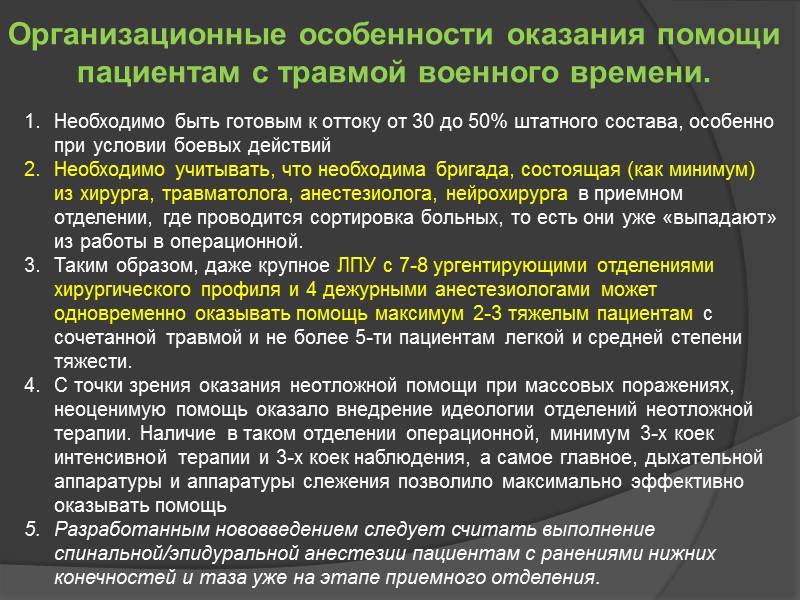 Организационные особенности оказания помощи пациентам с травмой военного времени.

1. Необходимо быть готовым к оттоку от 30 до 50% штатного состава, особенно при условии боевых действий
2. Необходимо учитывать, что необходима бригада, состоящая (как минимум) из хирурга, травматолога, анестезиолога, нейрохирурга в приемном отделении, где проводится сортировка больных, то есть они уже «выпадают» из работы в операционной.
3. Таким образом, даже крупное ЛПУ с 7-8 ургентирующими отделениями хирургического профиля и 4 дежурными анестезиологами может одновременно оказывать помощь максимум 2-3 тяжелым пациентам с сочетанной травмой и не более 5-ти пациентам легкой и средней степени тяжести.
4. С точки зрения оказания неотложной помощи при массовых поражениях, неоценимую помощь оказало внедрение идеологии отделений неотложной терапии. Наличие в таком отделении операционной, минимум 3-х коек интенсивной терапии и 3-х коек наблюдения, а самое главное, дыхательной аппаратуры и аппаратуры слежения позволило максимально эффективно оказывать помощь
5. Разработанным нововведением следует считать выполнение спинальной/эпидуральной анестезии пациентам с ранениями нижних конечностей и таза уже на этапе приемного отделения.